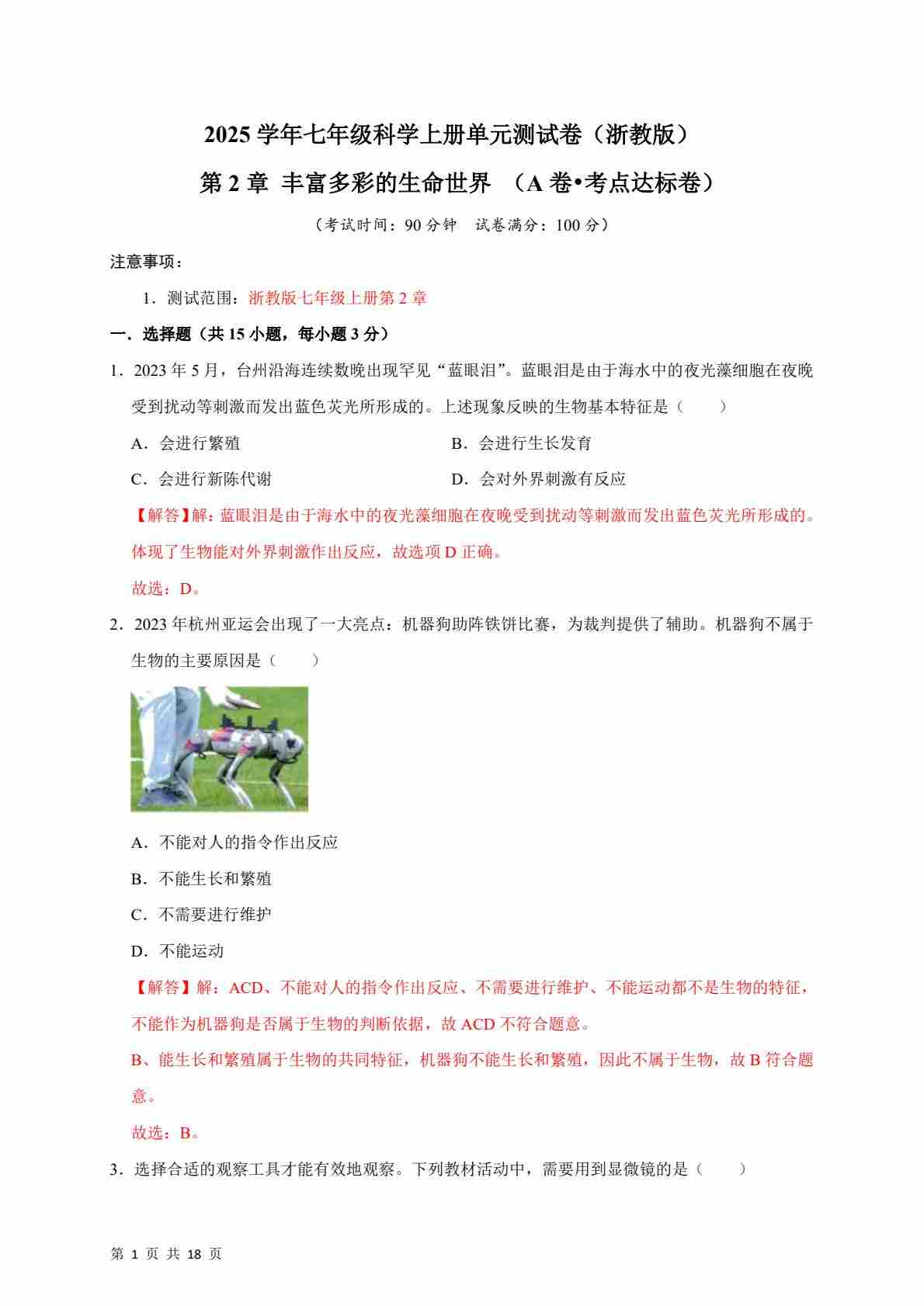 2025 学年七年级科学上册单元测试卷（浙教版）

第 2 章 丰富多彩的生命世界 （A 卷•考点达标卷）

（考试时间：90 分钟 试卷满分：100 分）

注意事项：

1．测试范围：浙教版七年级上册第 2 章

一．选择题（共 15 小题，每小题 3 分）

1．2023 年 5 月，台州沿海连续数晚出现罕见“蓝眼泪”。蓝眼泪是由于海水中的夜光藻细胞在夜晚受到扰动等刺激而发出蓝色荧光所形成的。上述现象反映的生物基本特征是（ ）

A．会进行繁殖

B．会进行生长发育

C．会进行新陈代谢

D．会对外界刺激有反应

【解答】解：蓝眼泪是由于海水中的夜光藻细胞在夜晚受到扰动等刺激而发出蓝色荧光所形成的。体现了生物能对外界刺激作出反应，故选项 D 正确。

故选：D。

2．2023 年杭州亚运会出现了一大亮点：机器狗助阵铁饼比赛，为裁判提供了辅助。机器狗不属于生物的主要原因是（ ）

A．不能对人的指令作出反应

B．不能生长和繁殖

C．不需要进行维护

D．不能运动

【解答】解：ACD、不能对人的指令作出反应、不需要进行维护、不能运动都不是生物的特征，不能作为机器狗是否属于生物的判断依据，故 ACD 不符合题意。

B、能生长和繁殖属于生物的共同特征，机器狗不能生长和繁殖，因此不属于生物，故 B 符合题意。

故选：B。

3．选择合适的观察工具才能有效地观察。下列教材活动中，需要用到显微镜的是（ ）

第 1 页 共 18 页